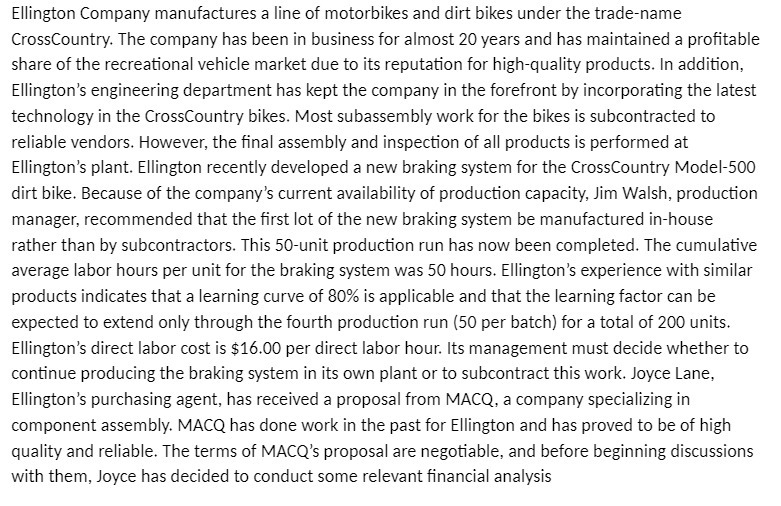 Ellington Company manufactures a line of motorbikes and dirt bikes under the trade-name CrossCountry. The company has been in business for almost 20 years and has maintained a profitable share of the recreational vehicle market due to its reputation for high-quality products. In addition, Ellington's engineering department has kept the company in the forefront by incorporating the latest technology in the CrossCountry bikes. Most subassembly work for the bikes is subcontracted to reliable vendors. However, the final assembly and inspection of all products is performed at Ellington's plant. Ellington recently developed a new braking system for the CrossCountry Model-500 dirt bike. Because of the company's current availability of production capacity, Jim Walsh, production manager, recommended that the first lot of the new braking system be manufactured in-house rather than by subcontractors. This 50-unit production run has now been completed. The cumulative average labor hours per unit for the braking system was 50 hours. Ellington's experience with similar products indicates that a learning curve of 80% is applicable and that the learning factor can be expected to extend only through the fourth production run (50 per batch) for a total of 200 units. Ellington's direct labor cost is $16.00 per direct labor hour. Its management must decide whether to continue producing the braking system in its own plant or to subcontract this work. Joyce Lane, Ellington's purchasing agent, has received a proposal from MACQ, a company specializing in component assembly. MACQ has done work in the past for Ellington and has proved to be of high quality and reliable. The terms of MACQ's proposal are negotiable, and before beginning discussions with them, Joyce has decided to conduct some relevant financial analysis